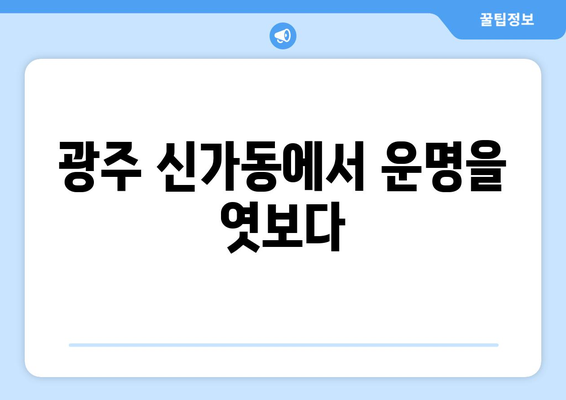 꿀팁정보

광주 신가동에서 운명을 엿보다